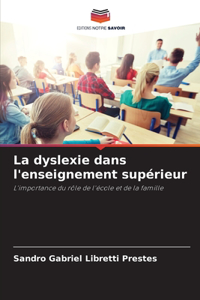 EDITIONS NOTRE SAVOIR

La dyslexie dans l'enseignement supérieur

L'importance du rôle de l'école et de la famille

Sandro Gabriel Libretti Prestes